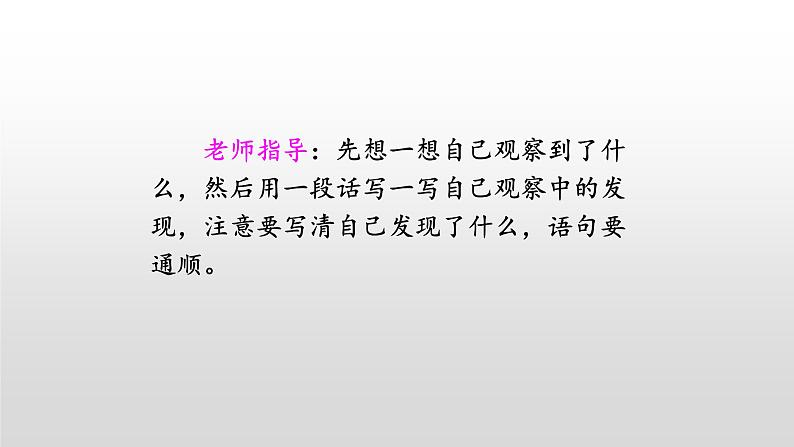 老师指导：先想一想自己观察到了什么，然后用一段话写一写自己观察中的发现，注意要写清自己发现了什么，语句要通顺。